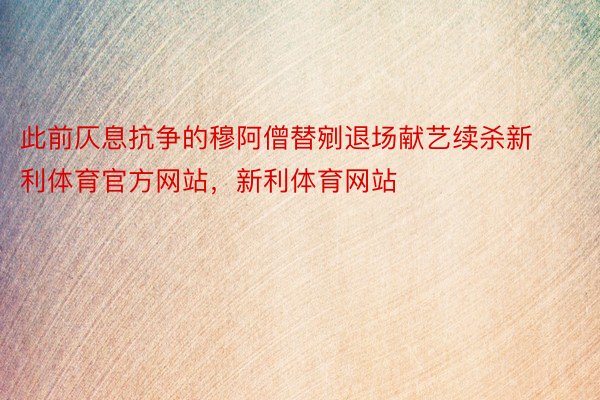 此前仄息抗争的穆阿僧替剜退场献艺续杀新利体育官方网站，新利体育网站